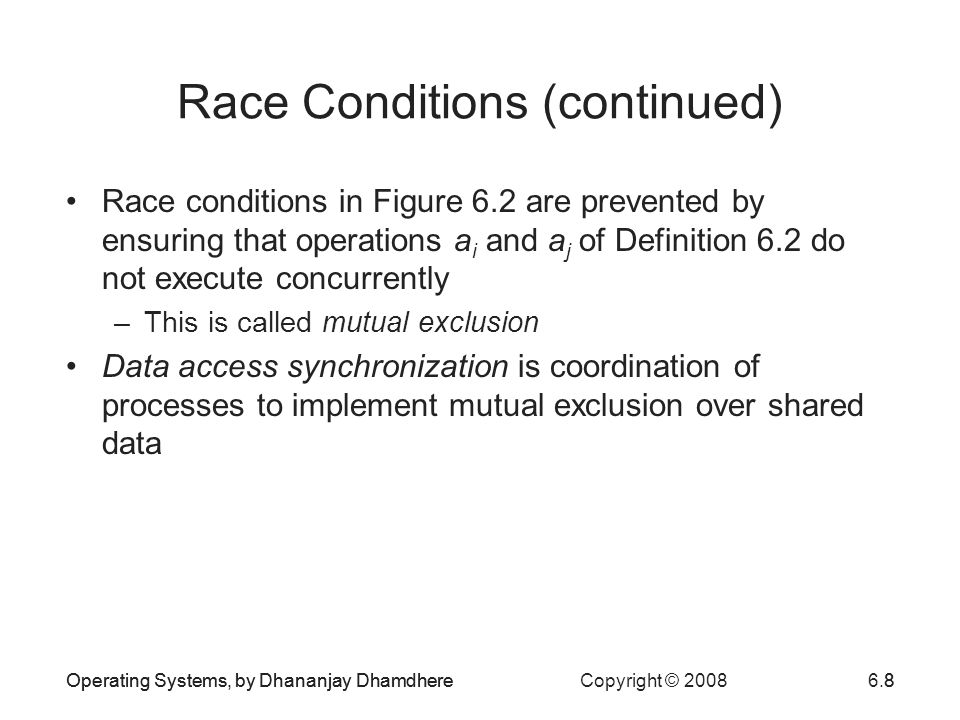 Race Conditions (continued)

• Race conditions in Figure 6.2 are prevented by ensuring that operations $a_i$ and $a_j$ of Definition 6.2 do not execute concurrently

– This is called mutual exclusion

• Data access synchronization is coordination of processes to implement mutual exclusion over shared data

Operating Systems, by Dhananjay Dhamdhere

Copyright © 2008

6.8